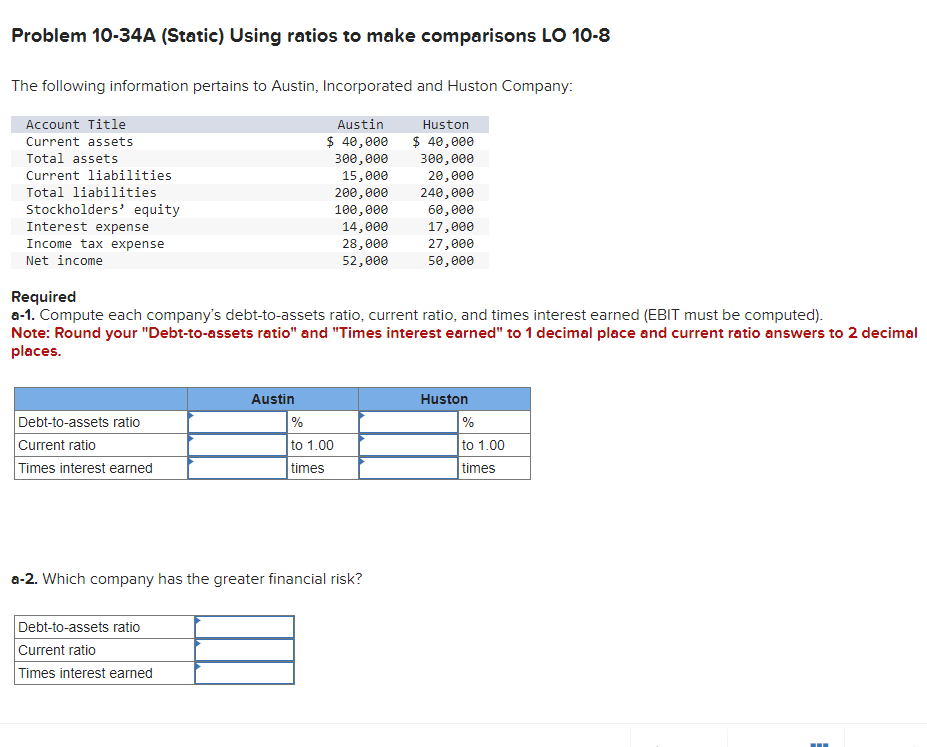 Problem 10-34A (Static) Using ratios to make comparisons LO 10-8

The following information pertains to Austin, Incorporated and Huston Company:

| Account Title | Austin | Huston |
|---|---|---|
| Current assets | $ 40,000 | $ 40,000 |
| Total assets | 300,000 | 300,000 |
| Current liabilities | 15,000 | 20,000 |
| Total liabilities | 200,000 | 240,000 |
| Stockholders' equity | 100,000 | 60,000 |
| Interest expense | 14,000 | 17,000 |
| Income tax expense | 28,000 | 27,000 |
| Net income | 52,000 | 50,000 |

Required
a-1. Compute each company's debt-to-assets ratio, current ratio, and times interest earned (EBIT must be computed).
Note: Round your "Debt-to-assets ratio" and "Times interest earned" to 1 decimal place and current ratio answers to 2 decimal places.

| | Austin | | Huston | |
|---|---|---|---|---|
| Debt-to-assets ratio | | % | | % |
| Current ratio | | to 1.00 | | to 1.00 |
| Times interest earned | | times | | times |

a-2. Which company has the greater financial risk?

| | |
|---|---|
| Debt-to-assets ratio | |
| Current ratio | |
| Times interest earned | |